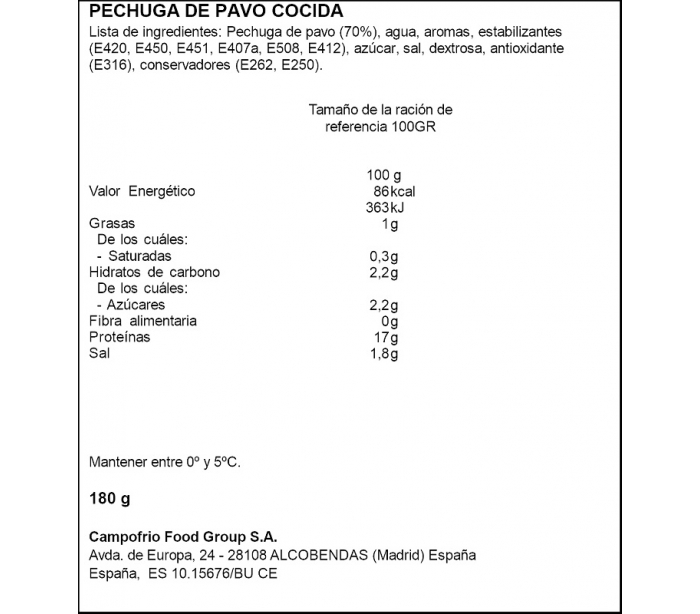 PECHUGA DE PAVO COCIDA
Lista de ingredientes: Pechuga de pavo (70%), agua, aromas, estabilizantes (E420, E450, E451, E407a, E508, E412), azúcar, sal, dextrosa, antioxidante (E316), conservadores (E262, E250).

Tamaño de la ración de referencia 100GR

| | 100 g |
|---|---|
| Valor Energético | 86kcal 363kJ |
| Grasas | 1g |
| De los cuáles: | |
| - Saturadas | 0,3g |
| Hidratos de carbono | 2,2g |
| De los cuáles: | |
| - Azúcares | 2,2g |
| Fibra alimentaria | 0g |
| Proteínas | 17g |
| Sal | 1,8g |

Mantener entre 0º y 5ºC.

180 g

Campofrio Food Group S.A.
Avda. de Europa, 24 - 28108 ALCOBENDAS (Madrid) España
España, ES 10.15676/BU CE